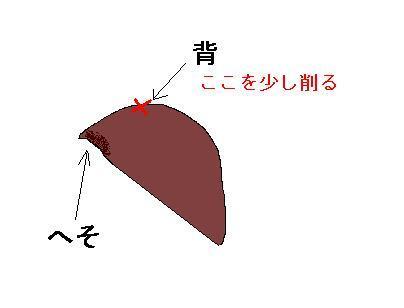 背
ここを少し削る
へそ